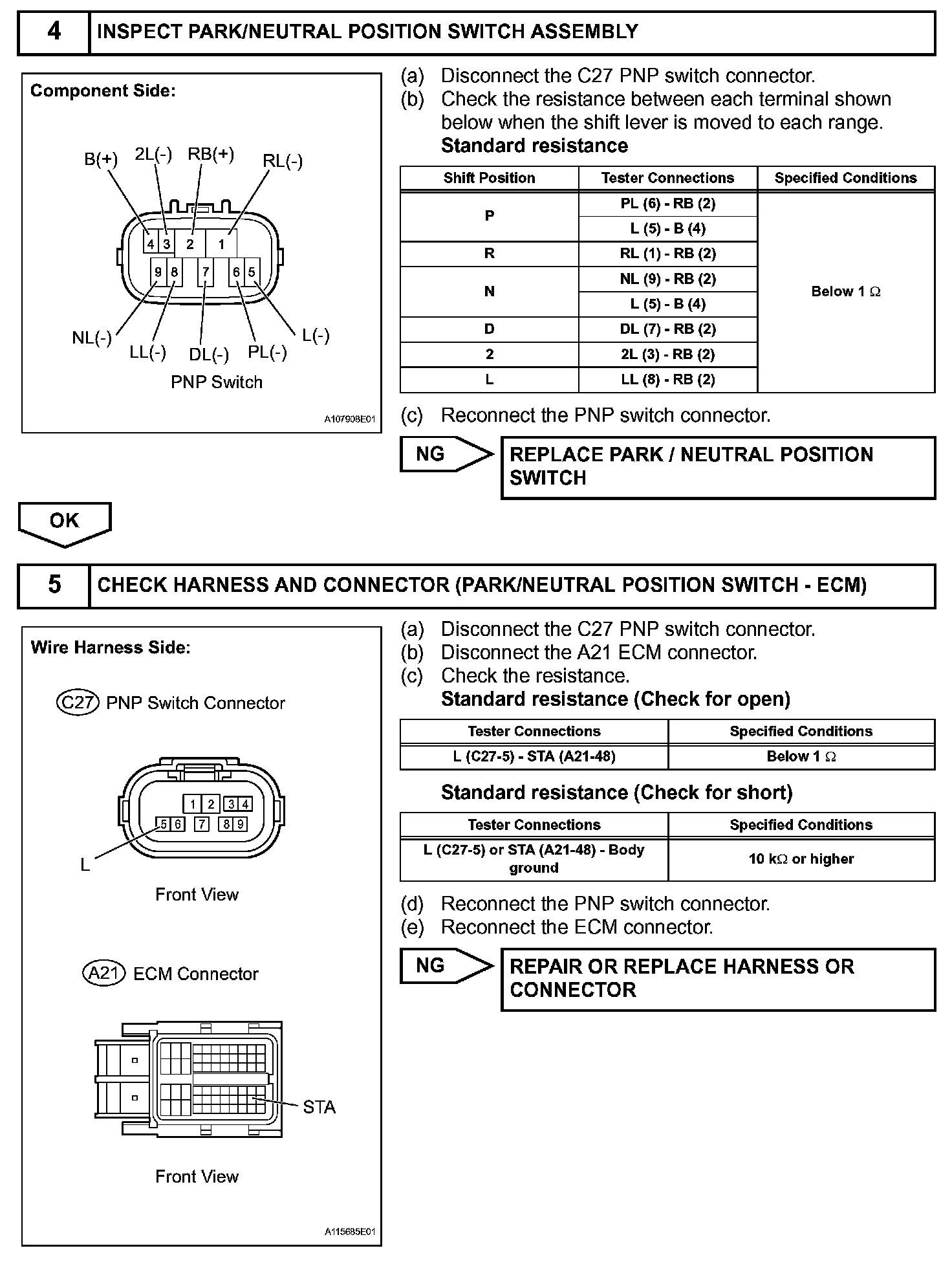 4 INSPECT PARK/NEUTRAL POSITION SWITCH ASSEMBLY

Component Side:

B(+) 2L(-) RB(+) RL(-)

4 3 2 1
9 8 7 6 5

NL(-) LL(-) DL(-) PL(-) L(-)

PNP Switch

A107908E01

(a) Disconnect the C27 PNP switch connector.
(b) Check the resistance between each terminal shown below when the shift lever is moved to each range.
Standard resistance

| Shift Position | Tester Connections | Specified Conditions |
|---|---|---|
| P | PL (6) - RB (2) | Below 1 Ω |
| | L (5) - B (4) | |
| R | RL (1) - RB (2) | |
| N | NL (9) - RB (2) | |
| | L (5) - B (4) | |
| D | DL (7) - RB (2) | |
| 2 | 2L (3) - RB (2) | |
| L | LL (8) - RB (2) | |

(c) Reconnect the PNP switch connector.

NG

REPLACE PARK / NEUTRAL POSITION SWITCH

OK

5 CHECK HARNESS AND CONNECTOR (PARK/NEUTRAL POSITION SWITCH - ECM)

Wire Harness Side:

C27 PNP Switch Connector

1 2 3 4
5 6 7 8 9

L

Front View

A21 ECM Connector

STA

Front View

A115685E01

(a) Disconnect the C27 PNP switch connector.
(b) Disconnect the A21 ECM connector.
(c) Check the resistance.
Standard resistance (Check for open)

| Tester Connections | Specified Conditions |
|---|---|
| L (C27-5) - STA (A21-48) | Below 1 Ω |

Standard resistance (Check for short)

| Tester Connections | Specified Conditions |
|---|---|
| L (C27-5) or STA (A21-48) - Body ground | 10 kΩ or higher |

(d) Reconnect the PNP switch connector.
(e) Reconnect the ECM connector.

NG

REPAIR OR REPLACE HARNESS OR CONNECTOR